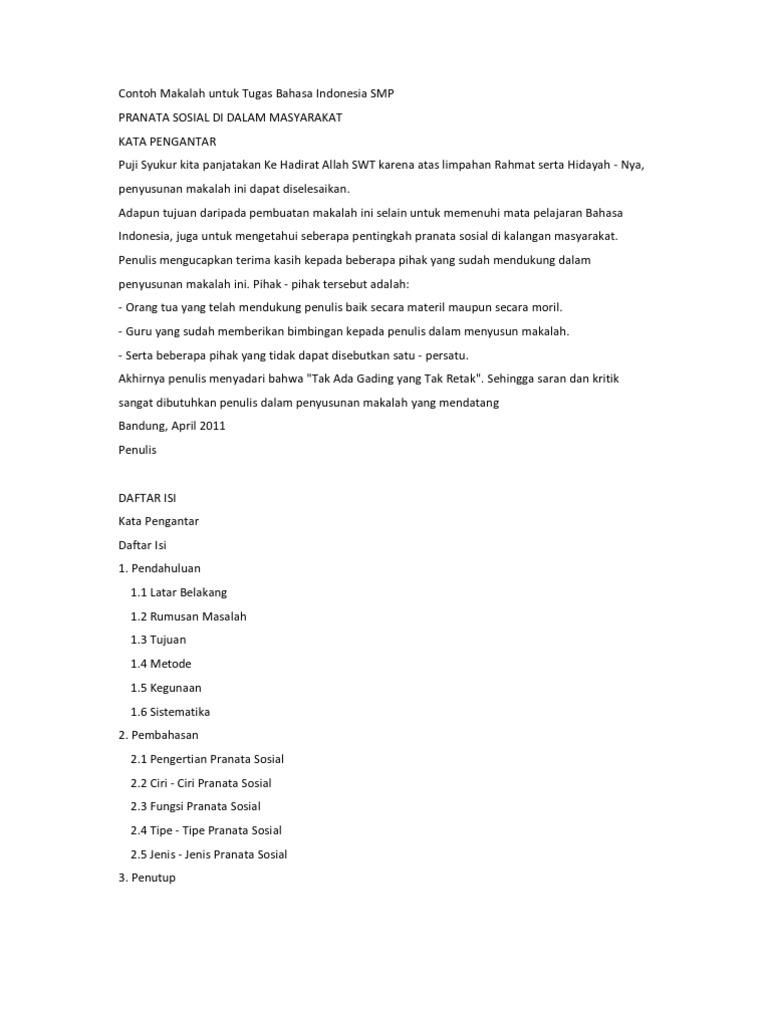 Contoh Makalah untuk Tugas Bahasa Indonesia SMP

PRANATA SOSIAL DI DALAM MASYARAKAT

KATA PENGANTAR

Puji Syukur kita panjatakan Ke Hadirat Allah SWT karena atas limpahan Rahmat serta Hidayah - Nya, penyusunan makalah ini dapat diselesaikan.

Adapun tujuan daripada pembuatan makalah ini selain untuk memenuhi mata pelajaran Bahasa Indonesia, juga untuk mengetahui seberapa pentingkah pranata sosial di kalangan masyarakat.

Penulis mengucapkan terima kasih kepada beberapa pihak yang sudah mendukung dalam penyusunan makalah ini. Pihak - pihak tersebut adalah:

- Orang tua yang telah mendukung penulis baik secara materil maupun secara moril.

- Guru yang sudah memberikan bimbingan kepada penulis dalam menyusun makalah.

- Serta beberapa pihak yang tidak dapat disebutkan satu - persatu.

Akhirnya penulis menyadari bahwa "Tak Ada Gading yang Tak Retak". Sehingga saran dan kritik sangat dibutuhkan penulis dalam penyusunan makalah yang mendatang

Bandung, April 2011

Penulis

DAFTAR ISI

Kata Pengantar

Daftar Isi

1. Pendahuluan

1.1 Latar Belakang

1.2 Rumusan Masalah

1.3 Tujuan

1.4 Metode

1.5 Kegunaan

1.6 Sistematika

2. Pembahasan

2.1 Pengertian Pranata Sosial

2.2 Ciri - Ciri Pranata Sosial

2.3 Fungsi Pranata Sosial

2.4 Tipe - Tipe Pranata Sosial

2.5 Jenis - Jenis Pranata Sosial

3. Penutup